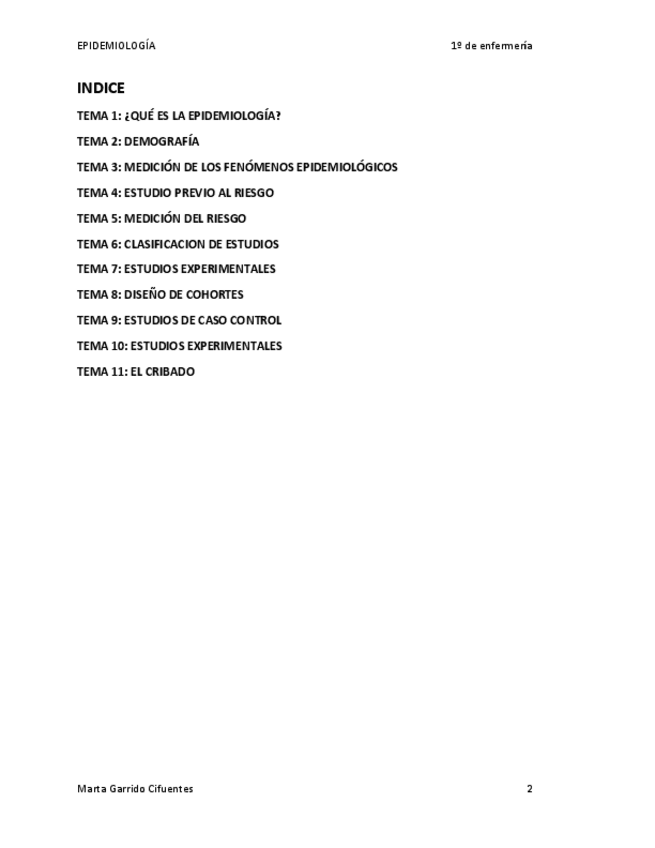 EPIDEMIOLOGÍA

1º de enfermería

INDICE

TEMA 1: ¿QUÉ ES LA EPIDEMIOLOGÍA?

TEMA 2: DEMOGRAFÍA

TEMA 3: MEDICIÓN DE LOS FENÓMENOS EPIDEMIOLÓGICOS

TEMA 4: ESTUDIO PREVIO AL RIESGO

TEMA 5: MEDICIÓN DEL RIESGO

TEMA 6: CLASIFICACION DE ESTUDIOS

TEMA 7: ESTUDIOS EXPERIMENTALES

TEMA 8: DISEÑO DE COHORTES

TEMA 9: ESTUDIOS DE CASO CONTROL

TEMA 10: ESTUDIOS EXPERIMENTALES

TEMA 11: EL CRIBADO

Marta Garrido Cifuentes

2